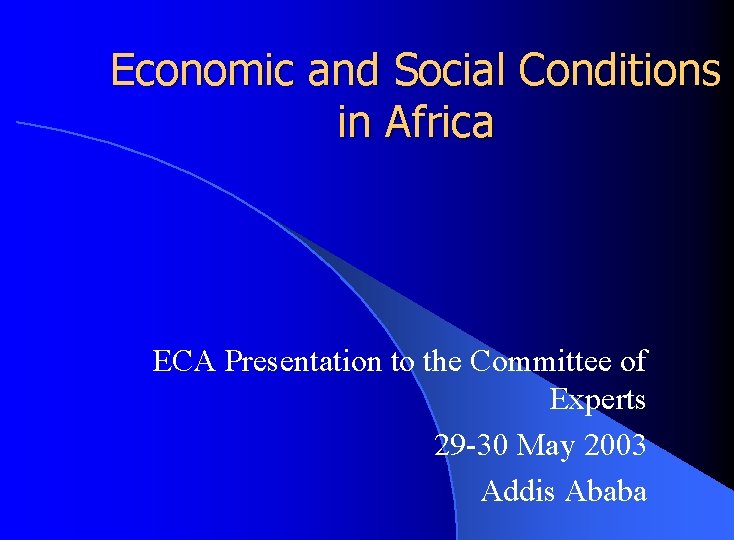 Economic and Social Conditions in Africa

ECA Presentation to the Committee of Experts

29-30 May 2003

Addis Ababa